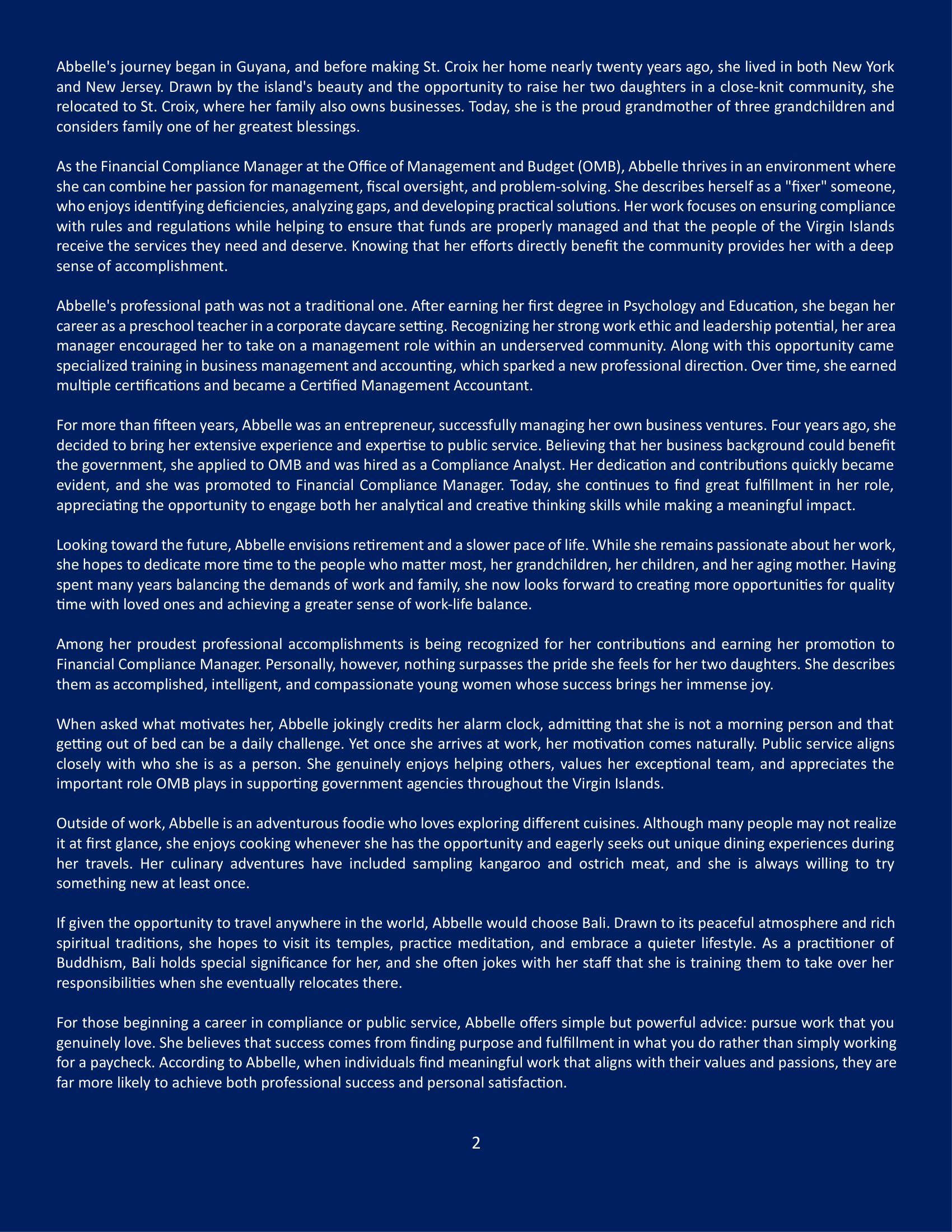 Abbelle's journey began in Guyana, and before making St. Croix her home nearly twenty years ago, she lived in both New York and New Jersey. Drawn by the island's beauty and the opportunity to raise her two daughters in a close-knit community, she relocated to St. Croix, where her family also owns businesses. Today, she is the proud grandmother of three grandchildren and considers family one of her greatest blessings.

As the Financial Compliance Manager at the Office of Management and Budget (OMB), Abbelle thrives in an environment where she can combine her passion for management, fiscal oversight, and problem-solving. She describes herself as a "fixer" someone, who enjoys identifying deficiencies, analyzing gaps, and developing practical solutions. Her work focuses on ensuring compliance with rules and regulations while helping to ensure that funds are properly managed and that the people of the Virgin Islands receive the services they need and deserve. Knowing that her efforts directly benefit the community provides her with a deep sense of accomplishment.

Abbelle's professional path was not a traditional one. After earning her first degree in Psychology and Education, she began her career as a preschool teacher in a corporate daycare setting. Recognizing her strong work ethic and leadership potential, her area manager encouraged her to take on a management role within an underserved community. Along with this opportunity came specialized training in business management and accounting, which sparked a new professional direction. Over time, she earned multiple certifications and became a Certified Management Accountant.

For more than fifteen years, Abbelle was an entrepreneur, successfully managing her own business ventures. Four years ago, she decided to bring her extensive experience and expertise to public service. Believing that her business background could benefit the government, she applied to OMB and was hired as a Compliance Analyst. Her dedication and contributions quickly became evident, and she was promoted to Financial Compliance Manager. Today, she continues to find great fulfillment in her role, appreciating the opportunity to engage both her analytical and creative thinking skills while making a meaningful impact.

Looking toward the future, Abbelle envisions retirement and a slower pace of life. While she remains passionate about her work, she hopes to dedicate more time to the people who matter most, her grandchildren, her children, and her aging mother. Having spent many years balancing the demands of work and family, she now looks forward to creating more opportunities for quality time with loved ones and achieving a greater sense of work-life balance.

Among her proudest professional accomplishments is being recognized for her contributions and earning her promotion to Financial Compliance Manager. Personally, however, nothing surpasses the pride she feels for her two daughters. She describes them as accomplished, intelligent, and compassionate young women whose success brings her immense joy.

When asked what motivates her, Abbelle jokingly credits her alarm clock, admitting that she is not a morning person and that getting out of bed can be a daily challenge. Yet once she arrives at work, her motivation comes naturally. Public service aligns closely with who she is as a person. She genuinely enjoys helping others, values her exceptional team, and appreciates the important role OMB plays in supporting government agencies throughout the Virgin Islands.

Outside of work, Abbelle is an adventurous foodie who loves exploring different cuisines. Although many people may not realize it at first glance, she enjoys cooking whenever she has the opportunity and eagerly seeks out unique dining experiences during her travels. Her culinary adventures have included sampling kangaroo and ostrich meat, and she is always willing to try something new at least once.

If given the opportunity to travel anywhere in the world, Abbelle would choose Bali. Drawn to its peaceful atmosphere and rich spiritual traditions, she hopes to visit its temples, practice meditation, and embrace a quieter lifestyle. As a practitioner of Buddhism, Bali holds special significance for her, and she often jokes with her staff that she is training them to take over her responsibilities when she eventually relocates there.

For those beginning a career in compliance or public service, Abbelle offers simple but powerful advice: pursue work that you genuinely love. She believes that success comes from finding purpose and fulfillment in what you do rather than simply working for a paycheck. According to Abbelle, when individuals find meaningful work that aligns with their values and passions, they are far more likely to achieve both professional success and personal satisfaction.

2